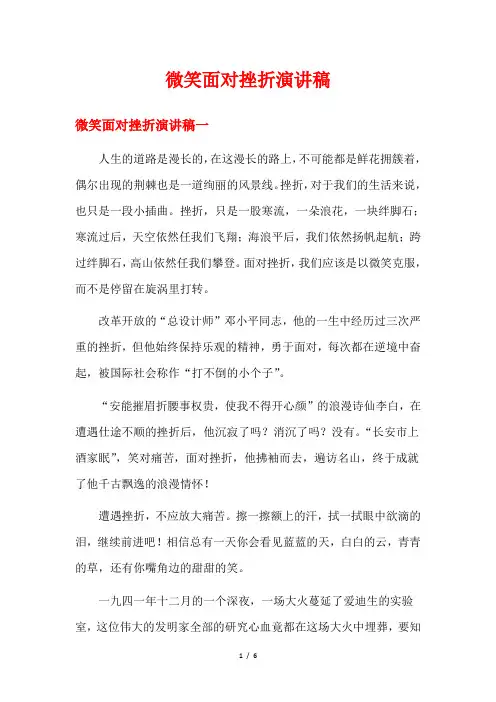 微笑面对挫折演讲稿

微笑面对挫折演讲稿一

人生的道路是漫长的，在这漫长的路上，不可能都是鲜花拥簇着，偶尔出现的荆棘也是一道绚丽的风景线。挫折，对于我们的生活来说，也只是一段小插曲。挫折，只是一股寒流，一朵浪花，一块绊脚石；寒流过后，天空依然任我们飞翔；海浪平后，我们依然扬帆起航；跨过绊脚石，高山依然任我们攀登。面对挫折，我们应该是以微笑克服，而不是停留在旋涡里打转。

改革开放的“总设计师”邓小平同志，他的一生中经历过三次严重的挫折，但他始终保持乐观的精神，勇于面对，每次都在逆境中奋起，被国际社会称作“打不倒的小个子”。

“安能摧眉折腰事权贵，使我不得开心颜”的浪漫诗仙李白，在遭遇仕途不顺的挫折后，他沉寂了吗？消沉了吗？没有。“长安市上酒家眠”，笑对痛苦，面对挫折，他拂袖而去，遍访名山，终于成就了他千古飘逸的浪漫情怀！

遭遇挫折，不应放大痛苦。擦一擦额上的汗，拭一拭眼中欲滴的泪，继续前进吧！相信总有一天你会看见蓝蓝的天，白白的云，青青的草，还有你嘴角边的甜甜的笑。

一九四一年十二月的一个深夜，一场大火蔓延了爱迪生的实验室，这位伟大的发明家全部的研究心血竟都在这场大火中埋葬，要知

1 / 6